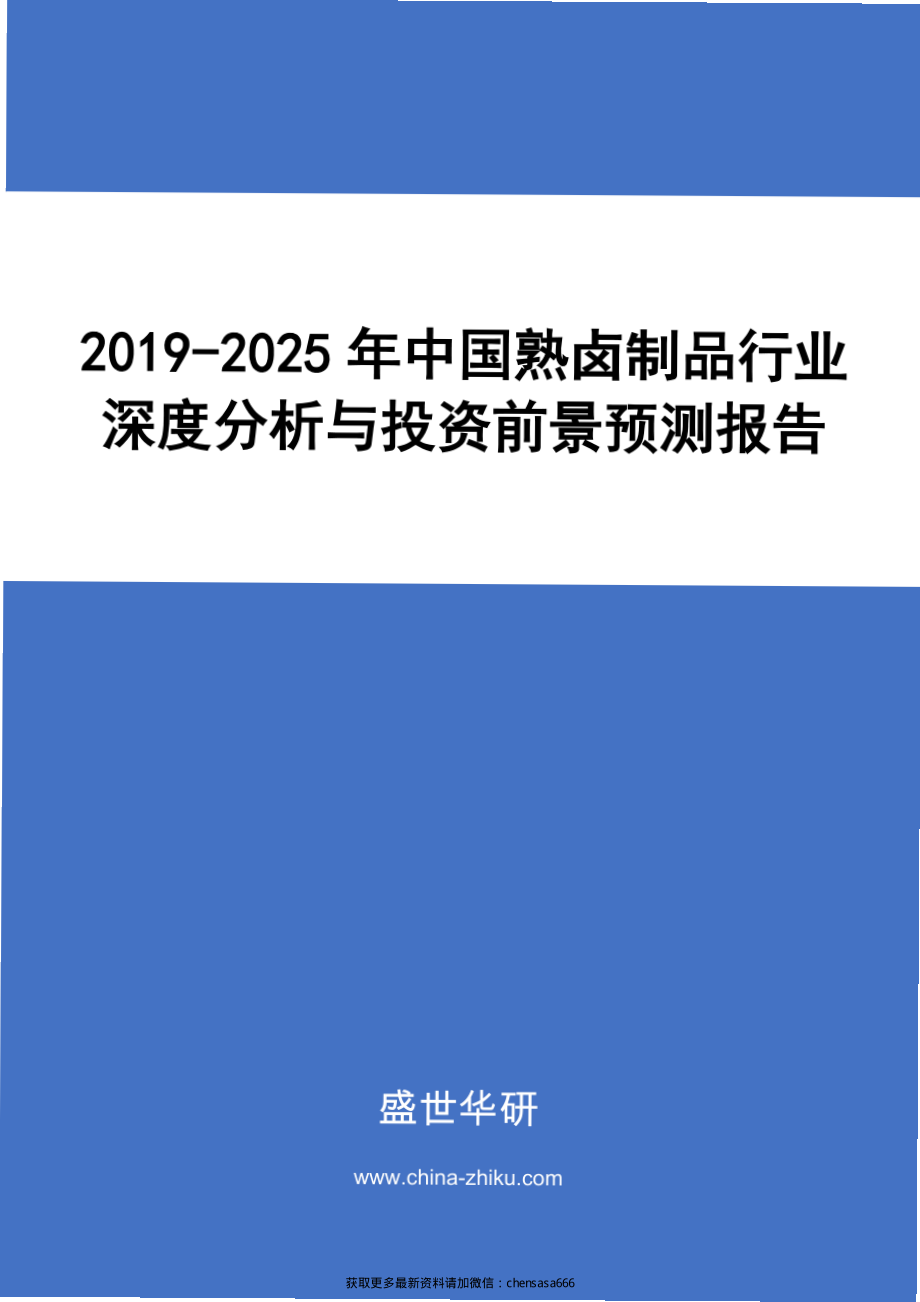 2019-2025 年中国熟卤制品行业深度分析与投资前景预测报告

盛世华研

www.china-zhiku.com

获取更多最新资料请加微信：chensasa666